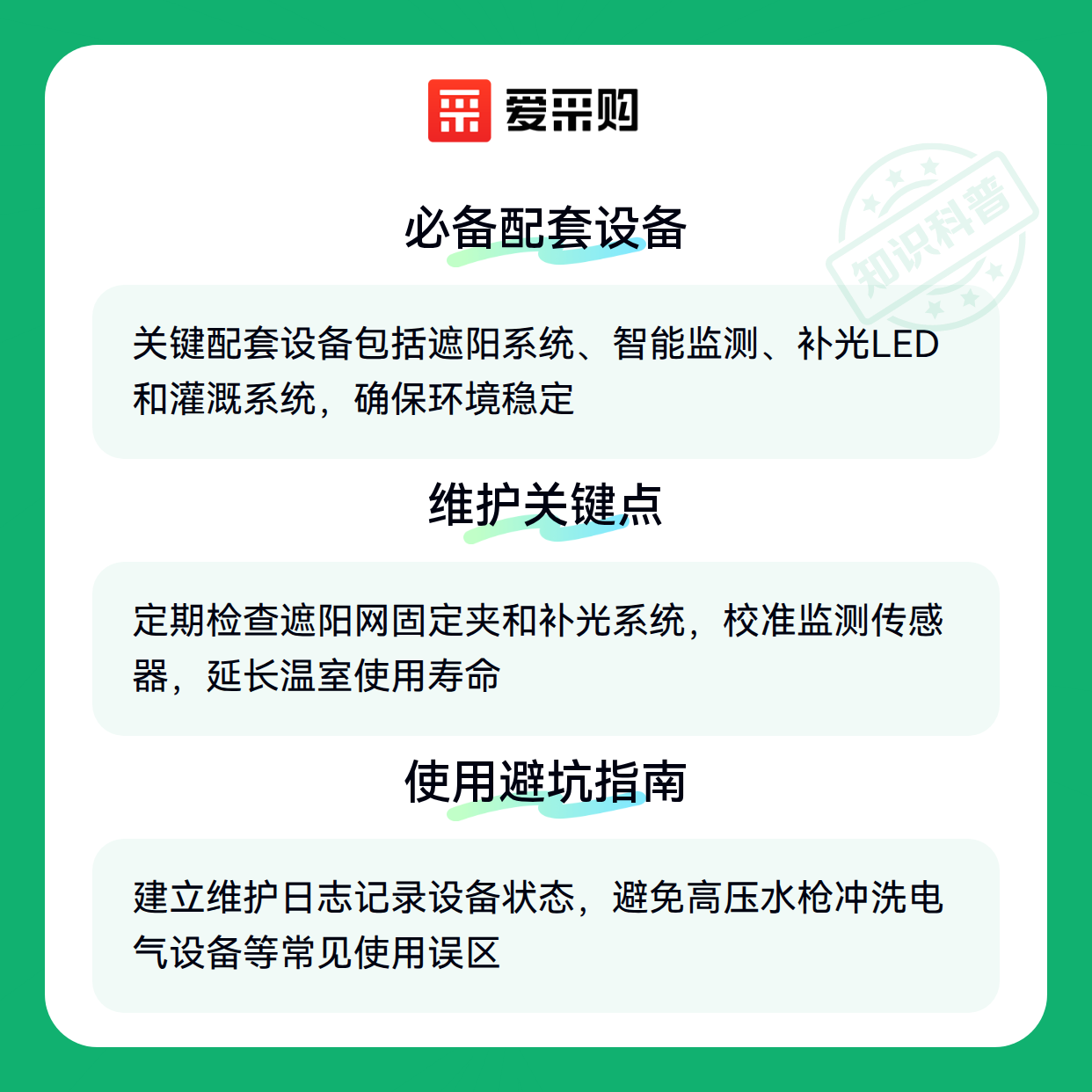 爱采购

必备配套设备

关键配套设备包括遮阳系统、智能监测、补光LED和灌溉系统，确保环境稳定

维护关键点

定期检查遮阳网固定夹和补光系统，校准监测传感器，延长温室使用寿命

使用避坑指南

建立维护日志记录设备状态，避免高压水枪冲洗电气设备等常见使用误区

知识科普